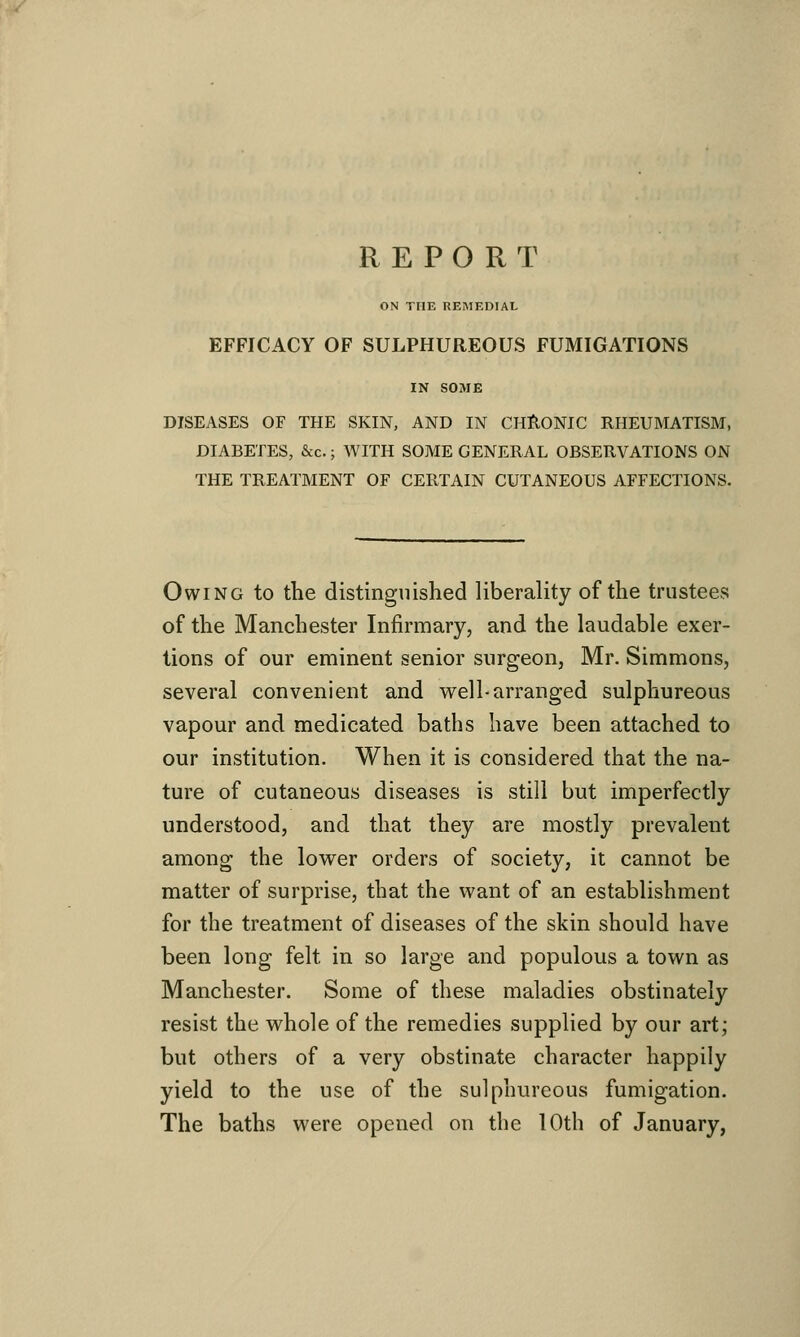 REPORT

ON THE REMEDIAL

EFFICACY OF SULPHUREOUS FUMIGATIONS

IN SOME

DISEASES OF THE SKIN, AND IN CHRONIC RHEUMATISM, DIABETES, &c.; WITH SOME GENERAL OBSERVATIONS ON THE TREATMENT OF CERTAIN CUTANEOUS AFFECTIONS.

Owing to the distinguished liberality of the trustees of the Manchester Infirmary, and the laudable exertions of our eminent senior surgeon, Mr. Simmons, several convenient and well-arranged sulphureous vapour and medicated baths have been attached to our institution. When it is considered that the nature of cutaneous diseases is still but imperfectly understood, and that they are mostly prevalent among the lower orders of society, it cannot be matter of surprise, that the want of an establishment for the treatment of diseases of the skin should have been long felt in so large and populous a town as Manchester. Some of these maladies obstinately resist the whole of the remedies supplied by our art; but others of a very obstinate character happily yield to the use of the sulphureous fumigation. The baths were opened on the 10th of January,